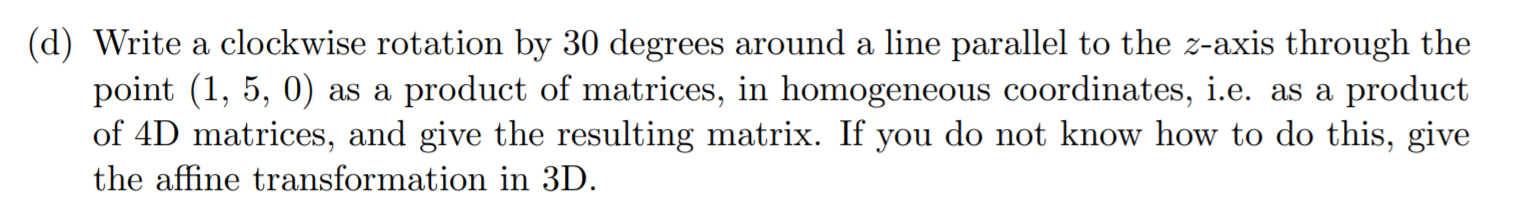 (d) Write a clockwise rotation by 30 degrees around a line parallel to the $z$-axis through the point (1, 5, 0) as a product of matrices, in homogeneous coordinates, i.e. as a product of 4D matrices, and give the resulting matrix. If you do not know how to do this, give the affine transformation in 3D.